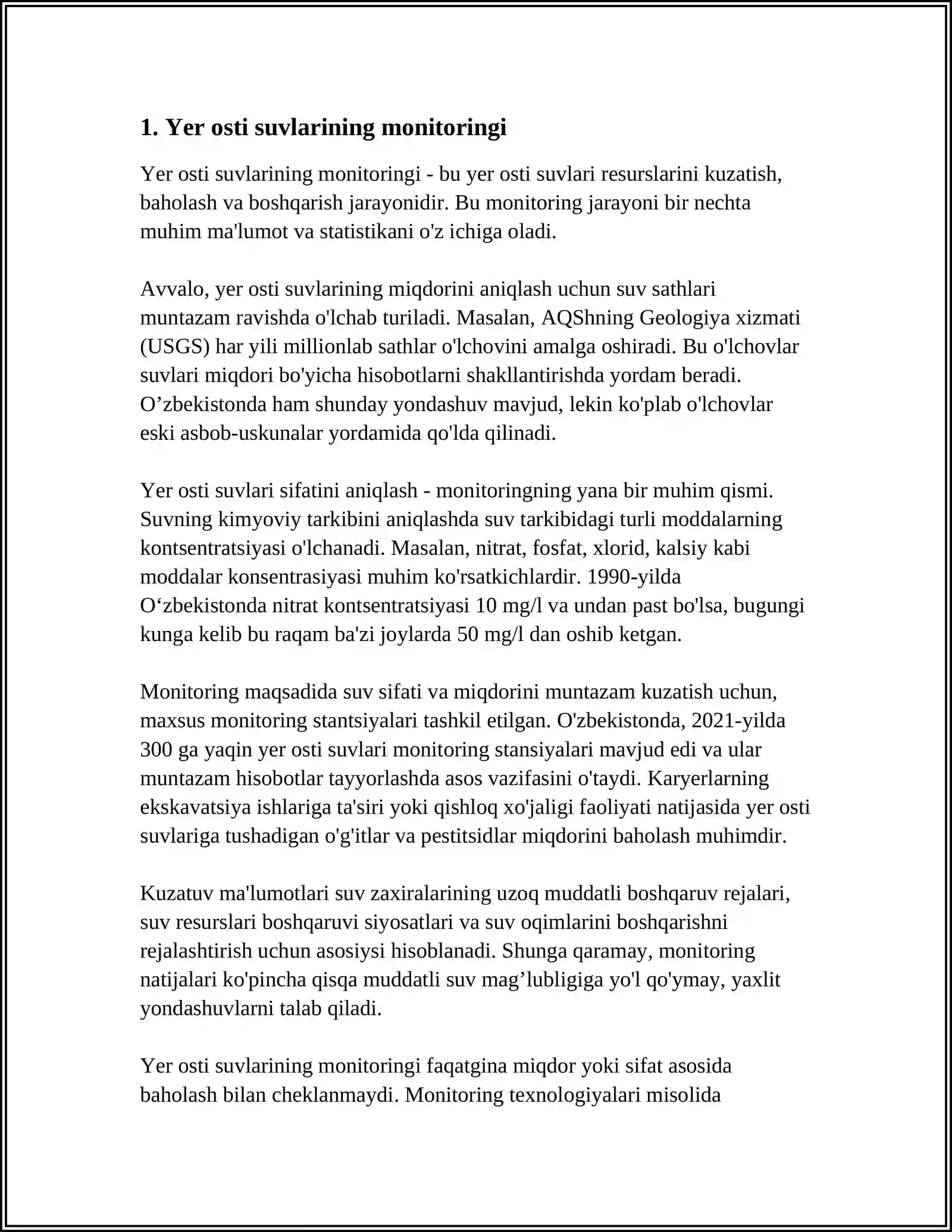 1. Yer osti suvlarining monitoringi

Yer osti suvlarining monitoringi - bu yer osti suvlari resurslarini kuzatish, baholash va boshqarish jarayonidir. Bu monitoring jarayoni bir nechta muhim ma'lumot va statistikani o'z ichiga oladi.

Avvalo, yer osti suvlarining miqdorini aniqlash uchun suv sathlari muntazam ravishda o'lchab turiladi. Masalan, AQShning Geologiya xizmati (USGS) har yili millionlab sathlar o'lchovini amalga oshiradi. Bu o'lchovlar suvlari miqdori bo'yicha hisobotlarni shakllantirishda yordam beradi. O'zbekistonda ham shunday yondashuv mavjud, lekin ko'plab o'lchovlar eski asbob-uskunalar yordamida qo'lda qilinadi.

Yer osti suvlari sifatini aniqlash - monitoringning yana bir muhim qismi. Suvning kimyoviy tarkibini aniqlashda suv tarkibidagi turli moddalarning kontsentratsiyasi o'lchanadi. Masalan, nitrat, fosfat, xlorid, kalsiy kabi moddalar konsentrasiyasi muhim ko'rsatkichlardir. 1990-yilda O'zbekistonda nitrat kontsentratsiyasi 10 mg/l va undan past bo'lsa, bugungi kunga kelib bu raqam ba'zi joylarda 50 mg/l dan oshib ketgan.

Monitoring maqsadida suv sifati va miqdorini muntazam kuzatish uchun, maxsus monitoring stantsiyalari tashkil etilgan. O'zbekistonda, 2021-yilda 300 ga yaqin yer osti suvlari monitoring stansiyalari mavjud edi va ular muntazam hisobotlar tayyorlashda asos vazifasini o'taydi. Karyerlarning ekskavatsiya ishlariga ta'siri yoki qishloq xo'jaligi faoliyati natijasida yer osti suvlariga tushadigan o'g'itlar va pestitsidlar miqdorini baholash muhimdir.

Kuzatuv ma'lumotlari suv zaxiralarining uzoq muddatli boshqaruv rejalari, suv resurslari boshqaruvi siyosatlari va suv oqimlarini boshqarishni rejalashtirish uchun asosiysi hisoblanadi. Shunga qaramay, monitoring natijalari ko'pincha qisqa muddatli suv mag'lubligiga yo'l qo'ymay, yaxlit yondashuvlarni talab qiladi.

Yer osti suvlarining monitoringi faqatgina miqdor yoki sifat asosida baholash bilan cheklanmaydi. Monitoring texnologiyalari misolida